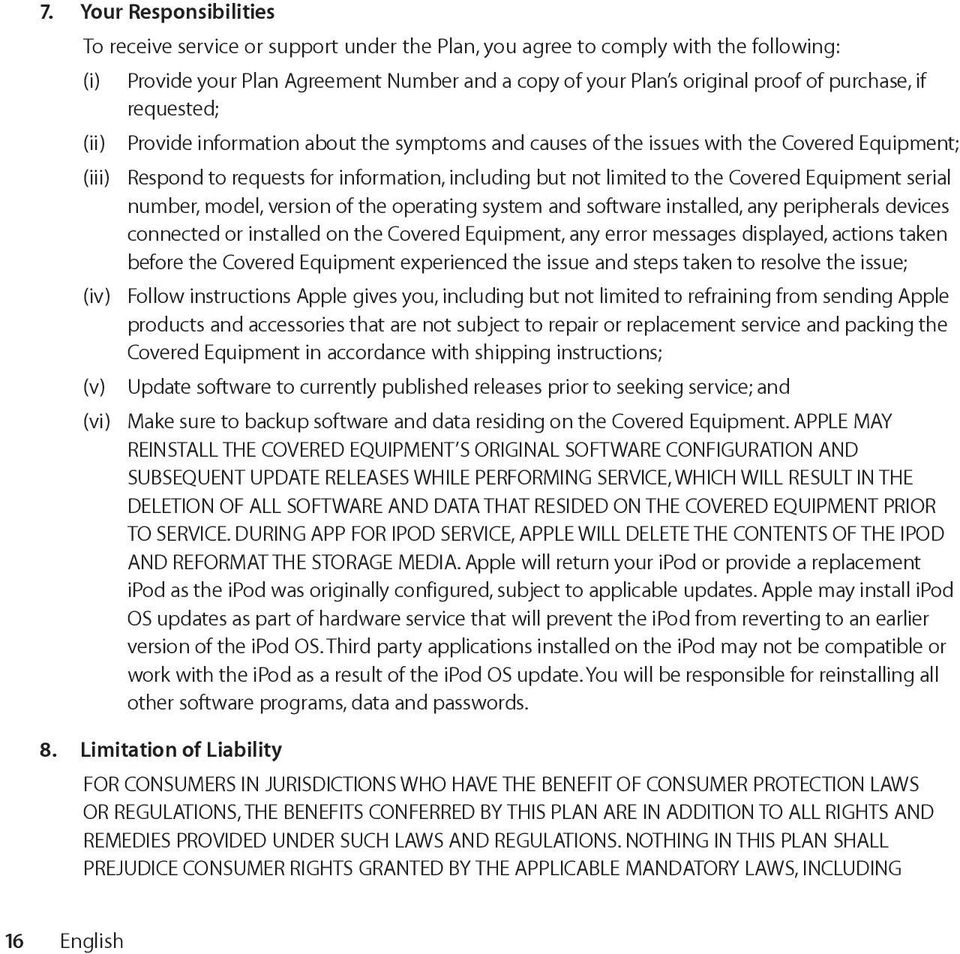 7. Your Responsibilities

To receive service or support under the Plan, you agree to comply with the following:

(i) Provide your Plan Agreement Number and a copy of your Plan's original proof of purchase, if requested;

(ii) Provide information about the symptoms and causes of the issues with the Covered Equipment;

(iii) Respond to requests for information, including but not limited to the Covered Equipment serial number, model, version of the operating system and software installed, any peripherals devices connected or installed on the Covered Equipment, any error messages displayed, actions taken before the Covered Equipment experienced the issue and steps taken to resolve the issue;

(iv) Follow instructions Apple gives you, including but not limited to refraining from sending Apple products and accessories that are not subject to repair or replacement service and packing the Covered Equipment in accordance with shipping instructions;

(v) Update software to currently published releases prior to seeking service; and

(vi) Make sure to backup software and data residing on the Covered Equipment. APPLE MAY REINSTALL THE COVERED EQUIPMENT'S ORIGINAL SOFTWARE CONFIGURATION AND SUBSEQUENT UPDATE RELEASES WHILE PERFORMING SERVICE, WHICH WILL RESULT IN THE DELETION OF ALL SOFTWARE AND DATA THAT RESIDED ON THE COVERED EQUIPMENT PRIOR TO SERVICE. DURING APP FOR IPOD SERVICE, APPLE WILL DELETE THE CONTENTS OF THE IPOD AND REFORMAT THE STORAGE MEDIA. Apple will return your iPod or provide a replacement iPod as the iPod was originally configured, subject to applicable updates. Apple may install iPod OS updates as part of hardware service that will prevent the iPod from reverting to an earlier version of the iPod OS. Third party applications installed on the iPod may not be compatible or work with the iPod as a result of the iPod OS update. You will be responsible for reinstalling all other software programs, data and passwords.

8. Limitation of Liability

FOR CONSUMERS IN JURISDICTIONS WHO HAVE THE BENEFIT OF CONSUMER PROTECTION LAWS OR REGULATIONS, THE BENEFITS CONFERRED BY THIS PLAN ARE IN ADDITION TO ALL RIGHTS AND REMEDIES PROVIDED UNDER SUCH LAWS AND REGULATIONS. NOTHING IN THIS PLAN SHALL PREJUDICE CONSUMER RIGHTS GRANTED BY THE APPLICABLE MANDATORY LAWS, INCLUDING

16 English